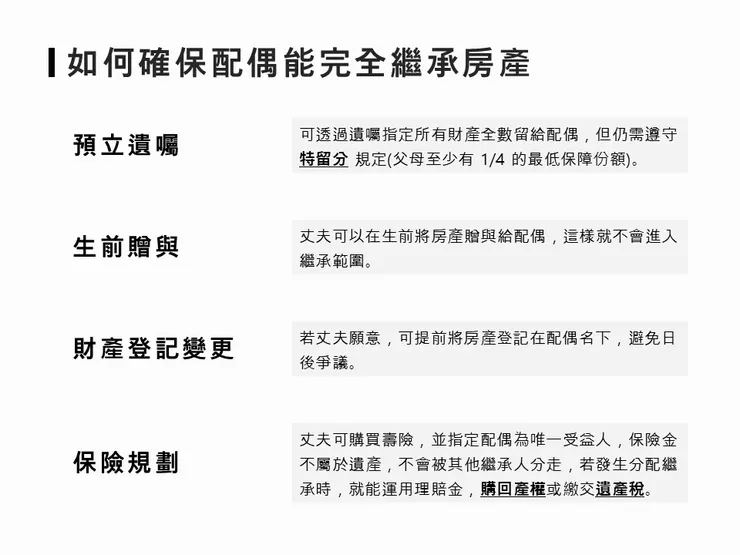 如何確保配偶能完全繼承房產

預立遺囑

可透過遺囑指定所有財產全數留給配偶，但仍需遵守特留分 規定(父母至少有 1/4 的最低保障份額)。

生前贈與

丈夫可以在生前將房產贈與給配偶，這樣就不會進入繼承範圍。

財產登記變更

若丈夫願意，可提前將房產登記在配偶名下，避免日後爭議。

保險規劃

丈夫可購買壽險，並指定配偶為唯一受益人，保險金不屬於遺產，不會被其他繼承人分走，若發生分配繼承時，就能運用理賠金，購回產權或繳交遺產稅。